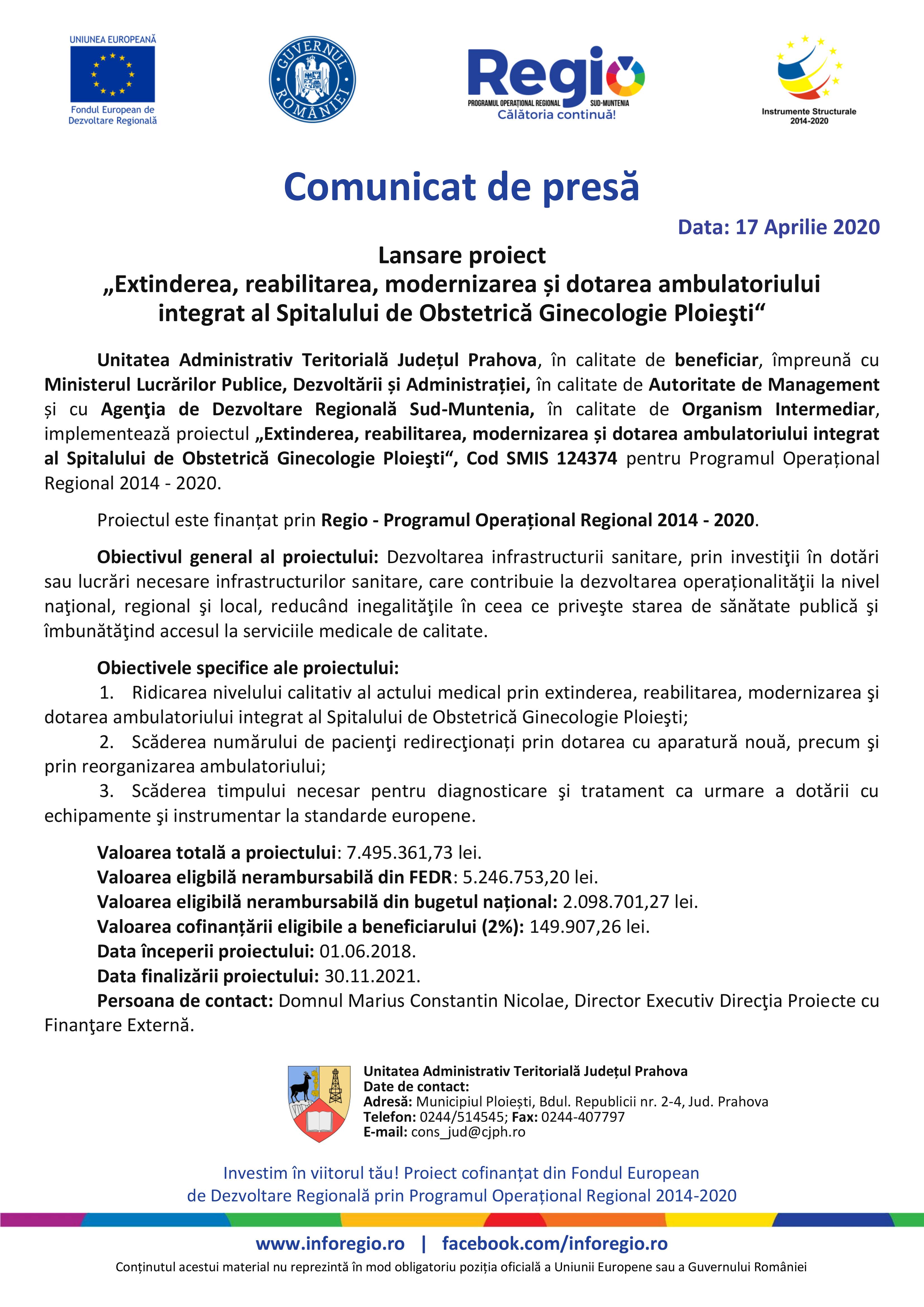 UNIUNEA EUROPEANĂ
Fondul European de Dezvoltare Regională

GUVERNUL ROMÂNIEI

Regio
PROGRAMUL OPERAȚIONAL REGIONAL SUD-MUNTENIA
Călătoria continuă!

Instrumente Structurale 2014-2020

Comunicat de presă

Data: 17 Aprilie 2020

Lansare proiect
„Extinderea, reabilitarea, modernizarea și dotarea ambulatoriului integrat al Spitalului de Obstetrică Ginecologie Ploieşti“

Unitatea Administrativ Teritorială Județul Prahova, în calitate de beneficiar, împreună cu Ministerul Lucrărilor Publice, Dezvoltării și Administrației, în calitate de Autoritate de Management și cu Agenţia de Dezvoltare Regională Sud-Muntenia, în calitate de Organism Intermediar, implementează proiectul „Extinderea, reabilitarea, modernizarea și dotarea ambulatoriului integrat al Spitalului de Obstetrică Ginecologie Ploieşti“, Cod SMIS 124374 pentru Programul Operațional Regional 2014 - 2020.

Proiectul este finanțat prin Regio - Programul Operațional Regional 2014 - 2020.

Obiectivul general al proiectului: Dezvoltarea infrastructurii sanitare, prin investiţii în dotări sau lucrări necesare infrastructurilor sanitare, care contribuie la dezvoltarea operaționalităţii la nivel naţional, regional şi local, reducând inegalităţile în ceea ce priveşte starea de sănătate publică şi îmbunătăţind accesul la serviciile medicale de calitate.

Obiectivele specifice ale proiectului:
1. Ridicarea nivelului calitativ al actului medical prin extinderea, reabilitarea, modernizarea şi dotarea ambulatoriului integrat al Spitalului de Obstetrică Ginecologie Ploieşti;
2. Scăderea numărului de pacienţi redirecţionați prin dotarea cu aparatură nouă, precum şi prin reorganizarea ambulatoriului;
3. Scăderea timpului necesar pentru diagnosticare şi tratament ca urmare a dotării cu echipamente şi instrumentar la standarde europene.

Valoarea totală a proiectului: 7.495.361,73 lei.
Valoarea eligibilă nerambursabilă din FEDR: 5.246.753,20 lei.
Valoarea eligibilă nerambursabilă din bugetul național: 2.098.701,27 lei.
Valoarea cofinanțării eligibile a beneficiarului (2%): 149.907,26 lei.
Data începerii proiectului: 01.06.2018.
Data finalizării proiectului: 30.11.2021.
Persoana de contact: Domnul Marius Constantin Nicolae, Director Executiv Direcţia Proiecte cu Finanţare Externă.

Unitatea Administrativ Teritorială Județul Prahova
Date de contact:
Adresă: Municipiul Ploiești, Bdul. Republicii nr. 2-4, Jud. Prahova
Telefon: 0244/514545; Fax: 0244-407797
E-mail: cons_jud@cjph.ro

Investim în viitorul tău! Proiect cofinanțat din Fondul European de Dezvoltare Regională prin Programul Operațional Regional 2014-2020

www.inforegio.ro | facebook.com/inforegio.ro
Conținutul acestui material nu reprezintă în mod obligatoriu poziția oficială a Uniunii Europene sau a Guvernului României